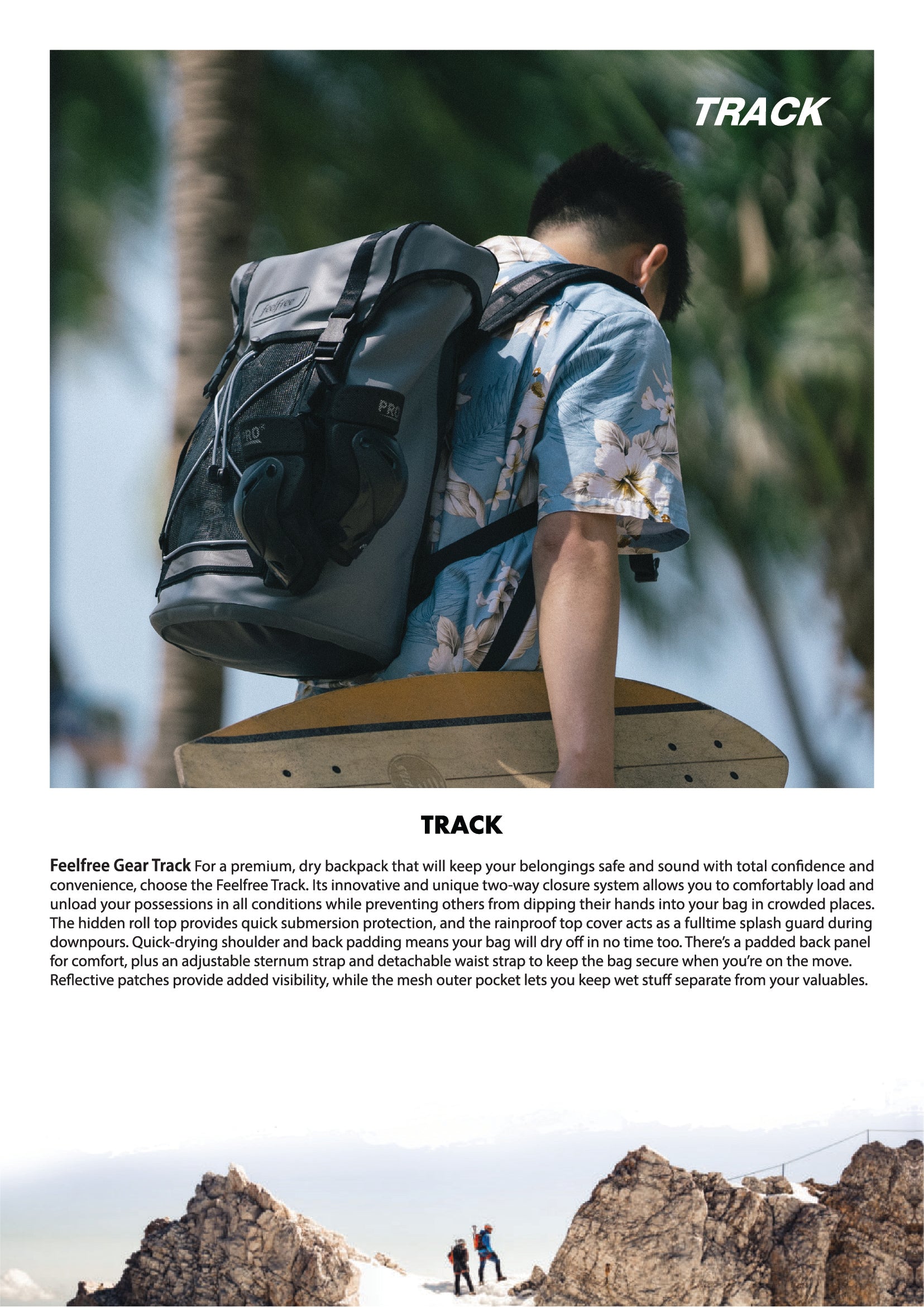 TRACK

TRACK

Feelfree Gear Track For a premium, dry backpack that will keep your belongings safe and sound with total confidence and convenience, choose the Feelfree Track. Its innovative and unique two-way closure system allows you to comfortably load and unload your possessions in all conditions while preventing others from dipping their hands into your bag in crowded places. The hidden roll top provides quick submersion protection, and the rainproof top cover acts as a fulltime splash guard during downpours. Quick-drying shoulder and back padding means your bag will dry off in no time too. There's a padded back panel for comfort, plus an adjustable sternum strap and detachable waist strap to keep the bag secure when you're on the move. Reflective patches provide added visibility, while the mesh outer pocket lets you keep wet stuff separate from your valuables.